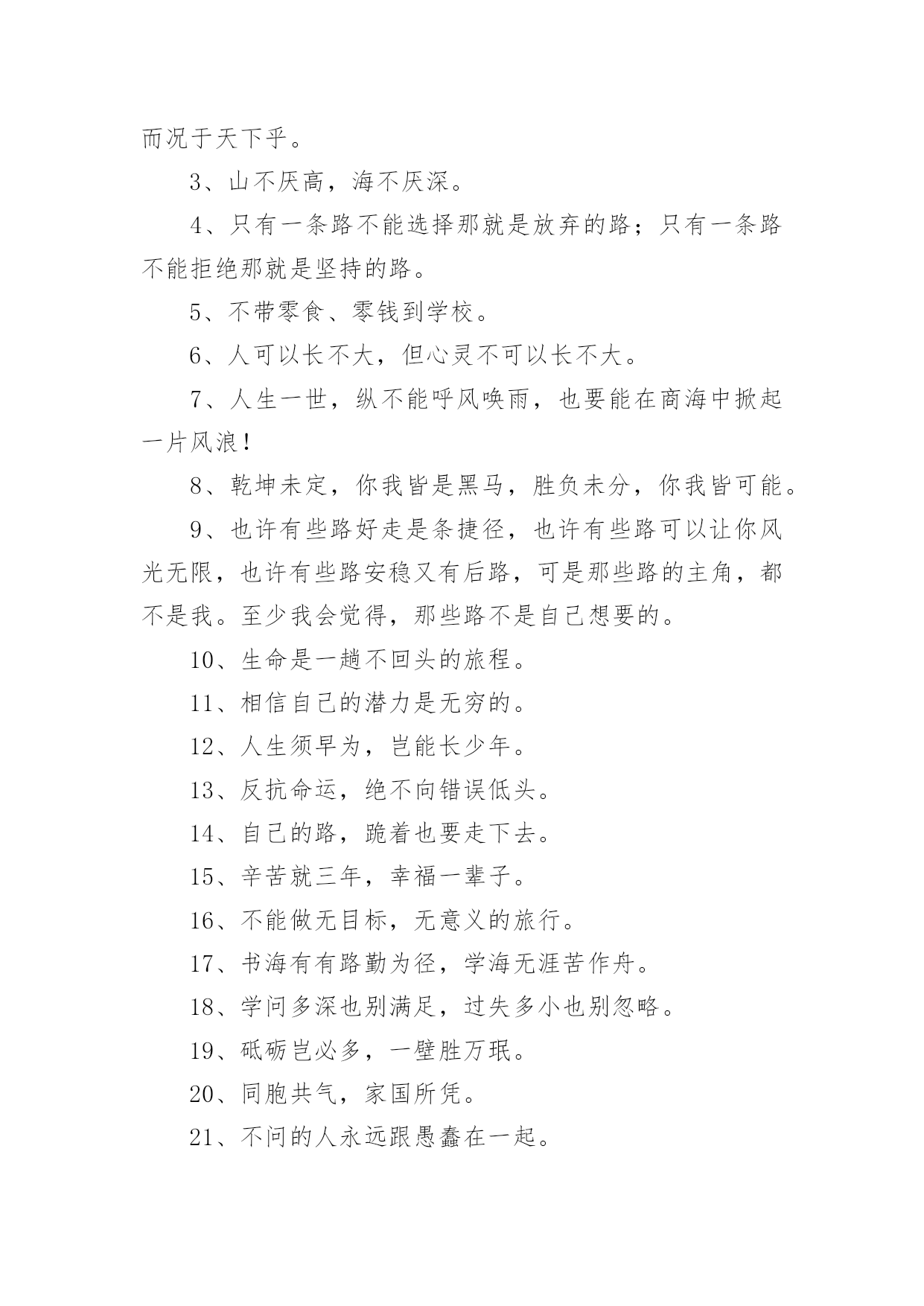 而况于天下乎。

3、山不厌高，海不厌深。

4、只有一条路不能选择那就是放弃的路；只有一条路不能拒绝那就是坚持的路。

5、不带零食、零钱到学校。

6、人可以长不大，但心灵不可以长不大。

7、人生一世，纵不能呼风唤雨，也要能在商海中掀起一片风浪！

8、乾坤未定，你我皆是黑马，胜负未分，你我皆可能。

9、也许有些路好走是条捷径，也许有些路可以让你风光无限，也许有些路安稳又有后路，可是那些路的主角，都不是我。至少我会觉得，那些路不是自己想要的。

10、生命是一趟不回头的旅程。

11、相信自己的潜力是无穷的。

12、人生须早为，岂能长少年。

13、反抗命运，绝不向错误低头。

14、自己的路，跪着也要走下去。

15、辛苦就三年，幸福一辈子。

16、不能做无目标，无意义的旅行。

17、书海有有路勤为径，学海无涯苦作舟。

18、学问多深也别满足，过失多小也别忽略。

19、砥砺岂必多，一壁胜万珉。

20、同胞共气，家国所凭。

21、不问的人永远跟愚蠢在一起。